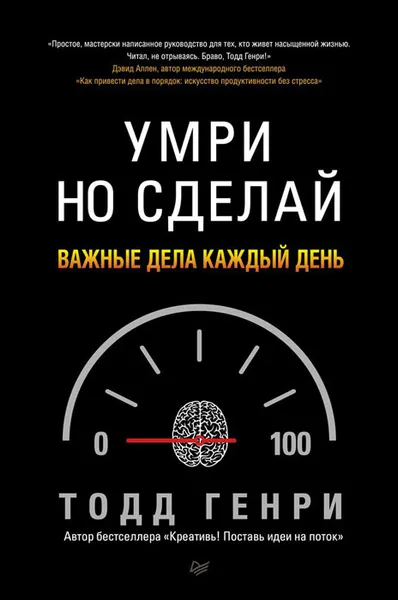 «Простое, мастерски написанное руководство для тех, кто живет насыщенной жизнью. Читал, не отрываясь. Браво, Тодд Генри!»
Дэвид Аллен, автор международного бестселлера
«Как привести дела в порядок: искусство продуктивности без стресса»

УМРИ
НО СДЕЛАЙ

ВАЖНЫЕ ДЕЛА КАЖДЫЙ ДЕНЬ

0

100

ТОДД ГЕНРИ

Автор бестселлера «Креативь! Поставь идеи на поток»